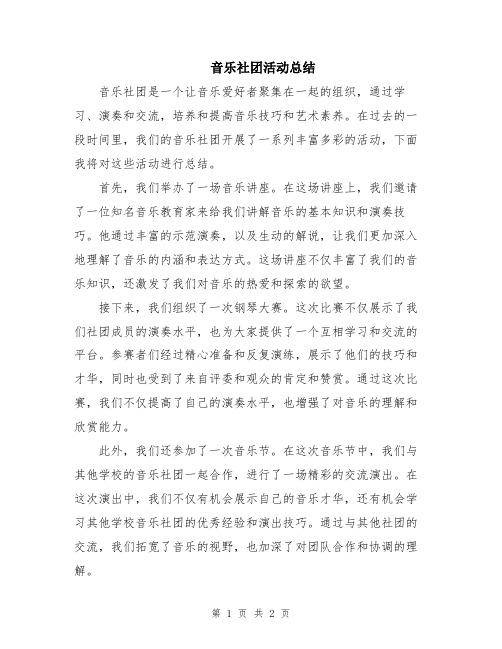 音乐社团活动总结

音乐社团是一个让音乐爱好者聚集在一起的组织，通过学习、演奏和交流，培养和提高音乐技巧和艺术素养。在过去的一段时间里，我们的音乐社团开展了一系列丰富多彩的活动，下面我将对这些活动进行总结。

首先，我们举办了一场音乐讲座。在这场讲座上，我们邀请了一位知名音乐教育家来给我们讲解音乐的基本知识和演奏技巧。他通过丰富的示范演奏，以及生动的解说，让我们更加深入地理解了音乐的内涵和表达方式。这场讲座不仅丰富了我们的音乐知识，还激发了我们对音乐的热爱和探索的欲望。

接下来，我们组织了一次钢琴大赛。这次比赛不仅展示了我们社团成员的演奏水平，也为大家提供了一个互相学习和交流的平台。参赛者们经过精心准备和反复演练，展示了他们的技巧和才华，同时也受到了来自评委和观众的肯定和赞赏。通过这次比赛，我们不仅提高了自己的演奏水平，也增强了对音乐的理解和欣赏能力。

此外，我们还参加了一次音乐节。在这次音乐节中，我们与其他学校的音乐社团一起合作，进行了一场精彩的交流演出。在这次演出中，我们不仅有机会展示自己的音乐才华，还有机会学习其他学校音乐社团的优秀经验和演出技巧。通过与其他社团的交流，我们拓宽了音乐的视野，也加深了对团队合作和协调的理解。

第 1 页 共 2 页